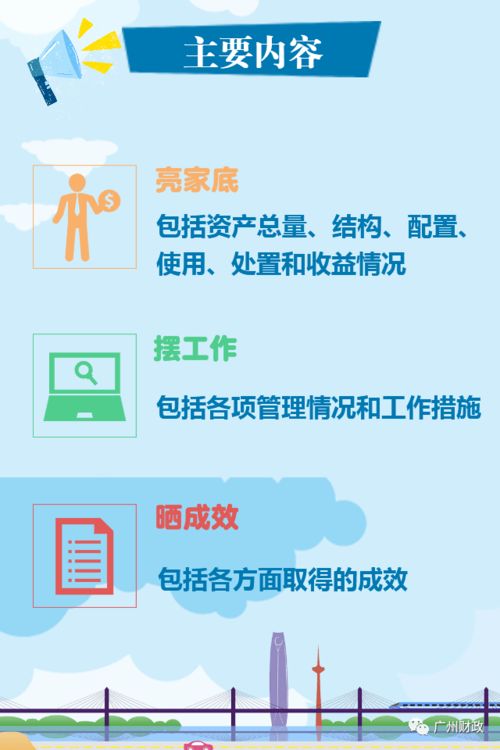 主要内容

亮家底

包括资产总量、结构、配置、使用、处置和收益情况

摆工作

包括各项管理情况和工作措施

晒成效

包括各方面取得的成效

广州财政